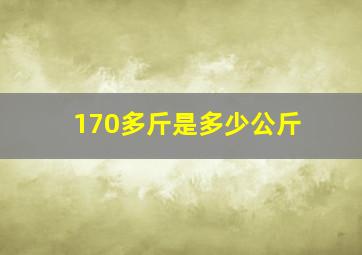 170多斤是多少公斤